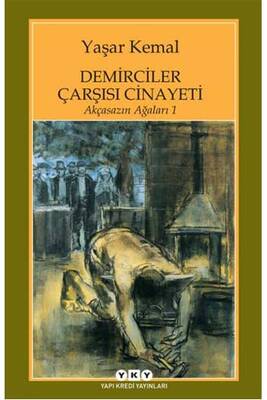 Yaşar Kemal

DEMİRCİLER ÇARŞISI CİNAYETİ

Akçasazın Ağaları 1

YKY

YAPI KREDİ YAYINLARI